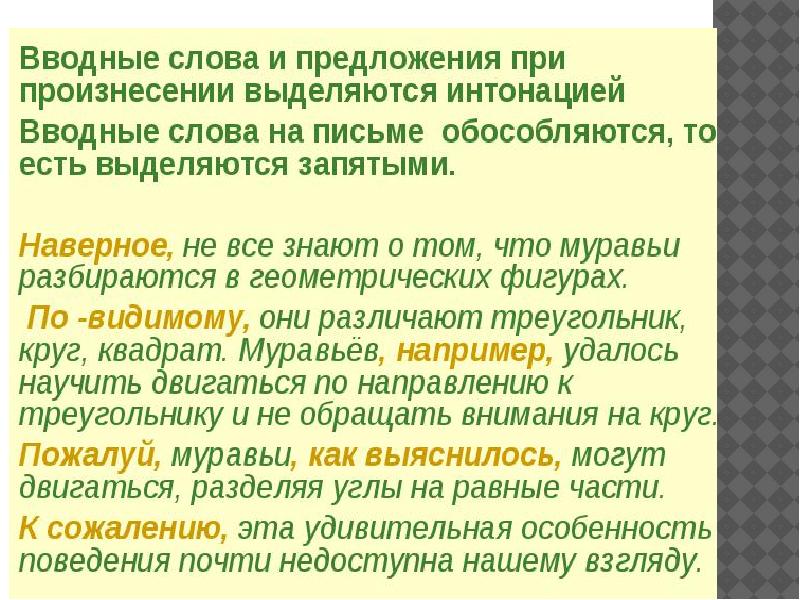 Вводные слова и предложения при произнесении выделяются интонацией

Вводные слова на письме обособляются, то есть выделяются запятыми.

Наверное, не все знают о том, что муравьи разбираются в геометрических фигурах.

По -видимому, они различают треугольник, круг, квадрат. Муравьёв, например, удалось научить двигаться по направлению к треугольнику и не обращать внимания на круг.

Пожалуй, муравьи, как выяснилось, могут двигаться, разделяя углы на равные части.

К сожалению, эта удивительная особенность поведения почти недоступна нашему взгляду.